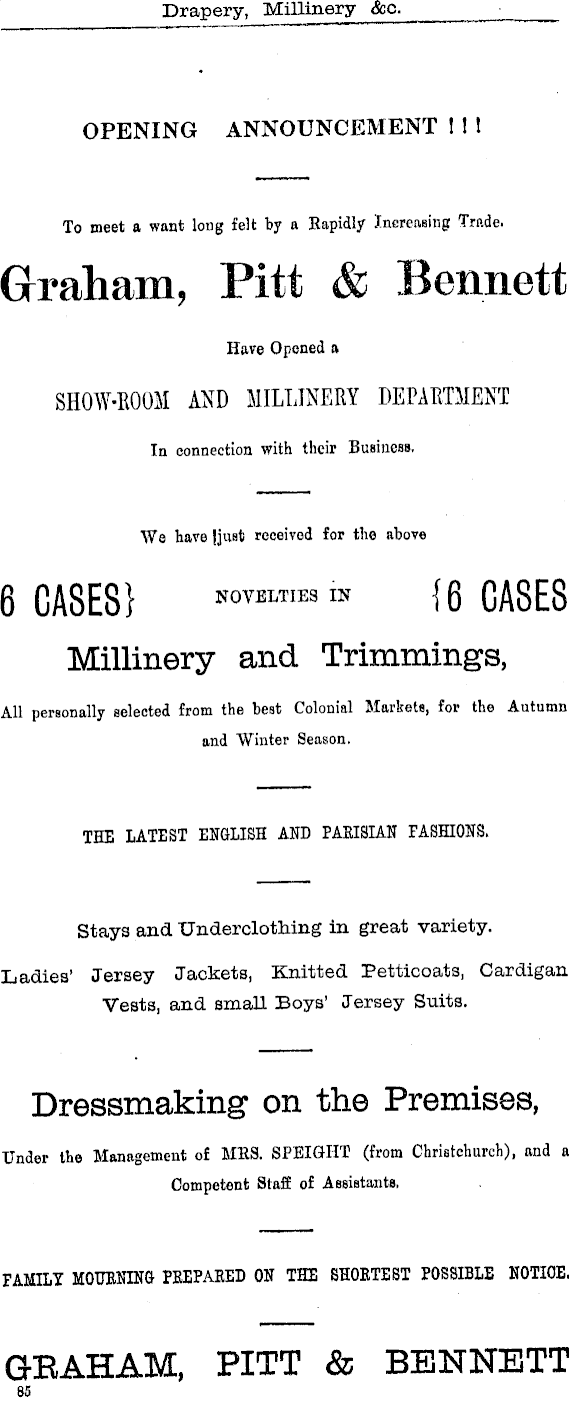 Drapery, Millinery &c.

OPENING ANNOUNCEMENT ! ! !

To meet a want long felt by a Rapidly Increasing Trade.

Graham, Pitt & Bennett

Have Opened a

SHOW-ROOM AND MILLINERY DEPARTMENT

In connection with their Business.

We have just received for the above

6 CASES} NOVELTIES IN {6 CASES

Millinery and Trimmings,

All personally selected from the best Colonial Markets, for the Autumn and Winter Season.

THE LATEST ENGLISH AND PARISIAN FASHIONS.

Stays and Underclothing in great variety.

Ladies' Jersey Jackets, Knitted Petticoats, Cardigan Vests, and small Boys' Jersey Suits.

Dressmaking on the Premises,

Under the Management of MRS. SPEIGHT (from Christchurch), and a Competent Staff of Assistants.

FAMILY MOURNING PREPARED ON THE SHORTEST POSSIBLE NOTICE.

GRAHAM, PITT & BENNETT

85